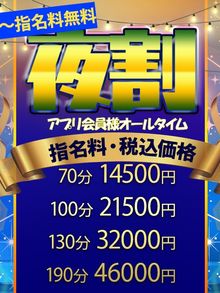 ～指名料無料

夜割

アプリ会員様オールタイム

指名料・税込価格

70分 14500円

100分 21500円

130分 32000円

190分 46000円